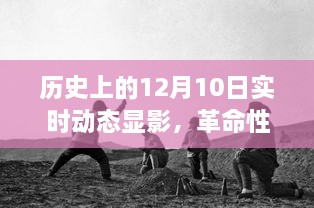 历史上的12月10日实时动态显影，革命性